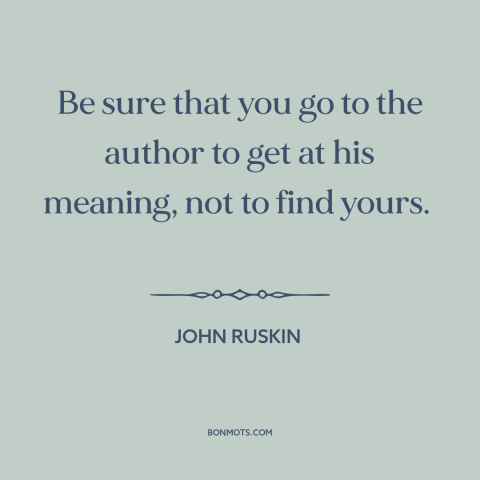 Be sure that you go to the author to get at his meaning, not to find yours.

JOHN RUSKIN

BONMOTS.COM